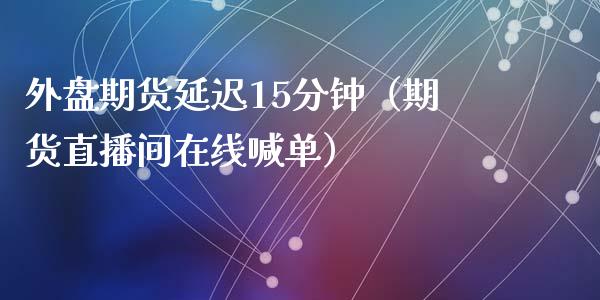 外盘期货延迟15分钟（期货直播间在线喊单）